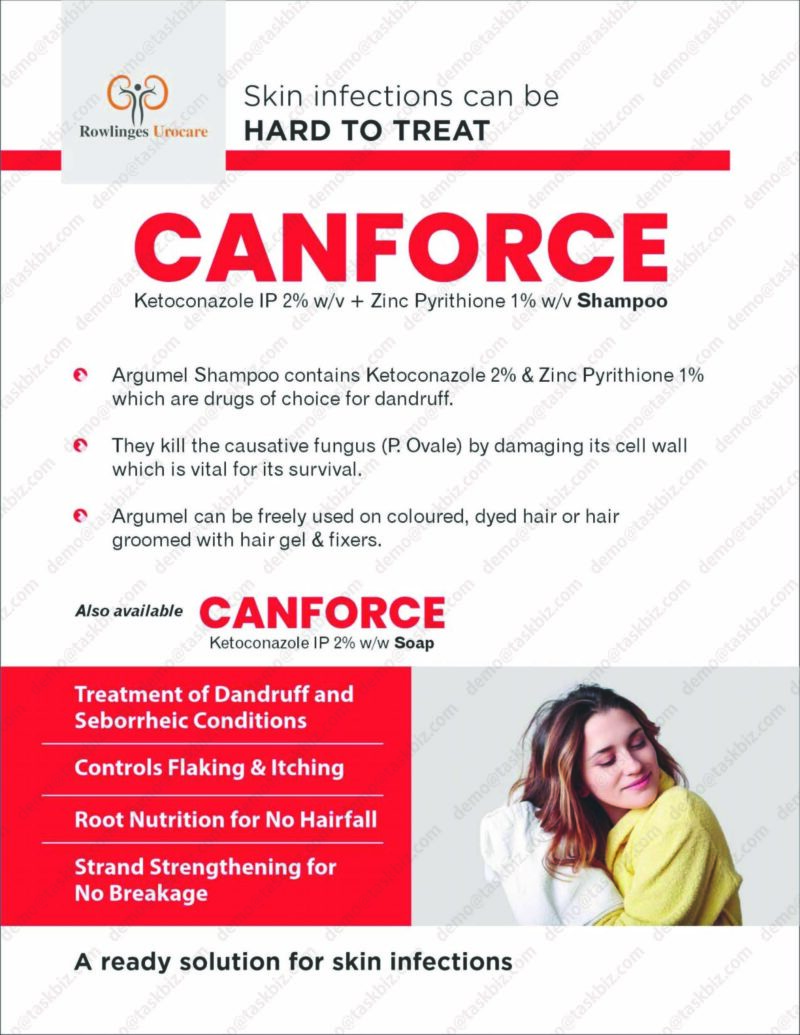 Rowlinges Urocare

Skin infections can be
HARD TO TREAT

CANFORCE
Ketoconazole IP 2% w/v + Zinc Pyrithione 1% w/v Shampoo

Argumel Shampoo contains Ketoconazole 2% & Zinc Pyrithione 1% which are drugs of choice for dandruff.

They kill the causative fungus (P. Ovale) by damaging its cell wall which is vital for its survival.

Argumel can be freely used on coloured, dyed hair or hair groomed with hair gel & fixers.

Also available CANFORCE
Ketoconazole IP 2% w/w Soap

Treatment of Dandruff and Seborrheic Conditions

Controls Flaking & Itching

Root Nutrition for No Hairfall

Strand Strengthening for No Breakage

A ready solution for skin infections

demo@taskbiz.com